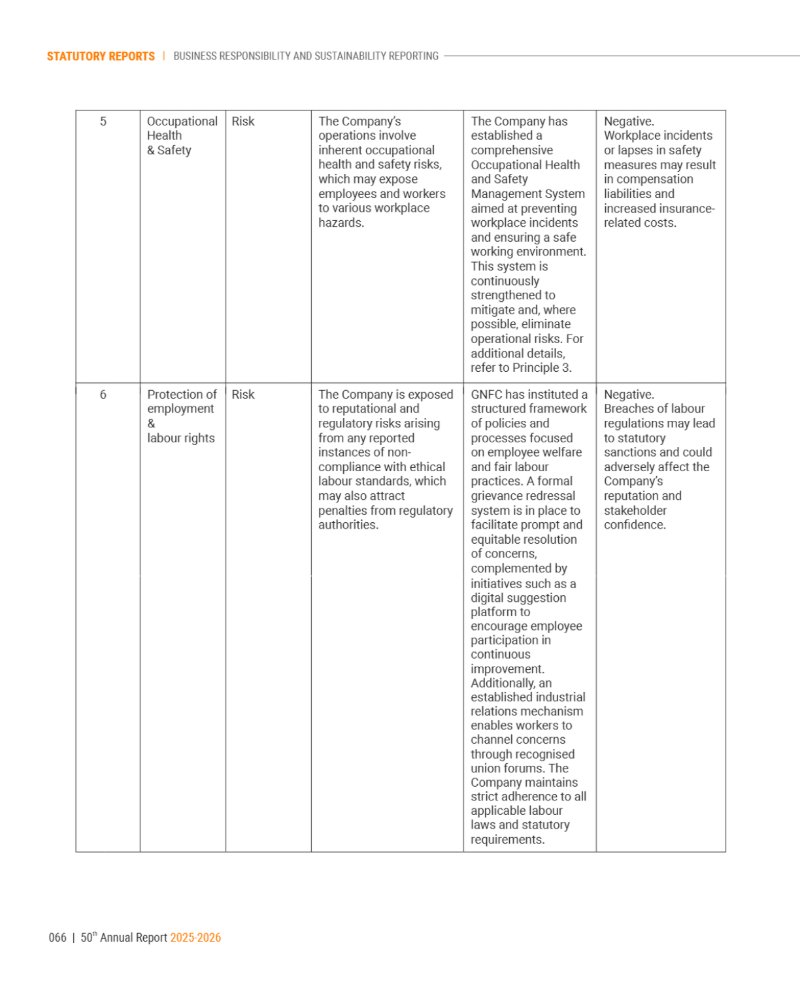 STATUTORY REPORTS | BUSINESS RESPONSIBILITY AND SUSTAINABILITY REPORTING

| 5 | Occupational Health & Safety | Risk | The Company's operations involve inherent occupational health and safety risks, which may expose employees and workers to various workplace hazards. | The Company has established a comprehensive Occupational Health and Safety Management System aimed at preventing workplace incidents and ensuring a safe working environment. This system is continuously strengthened to mitigate and, where possible, eliminate operational risks. For additional details, refer to Principle 3. | Negative. Workplace incidents or lapses in safety measures may result in compensation liabilities and increased insurance-related costs. |
|---|---|---|---|---|---|
| 6 | Protection of employment & labour rights | Risk | The Company is exposed to reputational and regulatory risks arising from any reported instances of non-compliance with ethical labour standards, which may also attract penalties from regulatory authorities. | GNFC has instituted a structured framework of policies and processes focused on employee welfare and fair labour practices. A formal grievance redressal system is in place to facilitate prompt and equitable resolution of concerns, complemented by initiatives such as a digital suggestion platform to encourage employee participation in continuous improvement. Additionally, an established industrial relations mechanism enables workers to channel concerns through recognised union forums. The Company maintains strict adherence to all applicable labour laws and statutory requirements. | Negative. Breaches of labour regulations may lead to statutory sanctions and could adversely affect the Company's reputation and stakeholder confidence. |

066 | 50$^{th}$ Annual Report 2025-2026